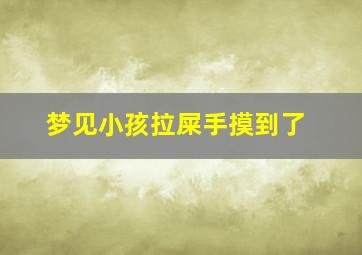 梦见小孩拉屎手摸到了